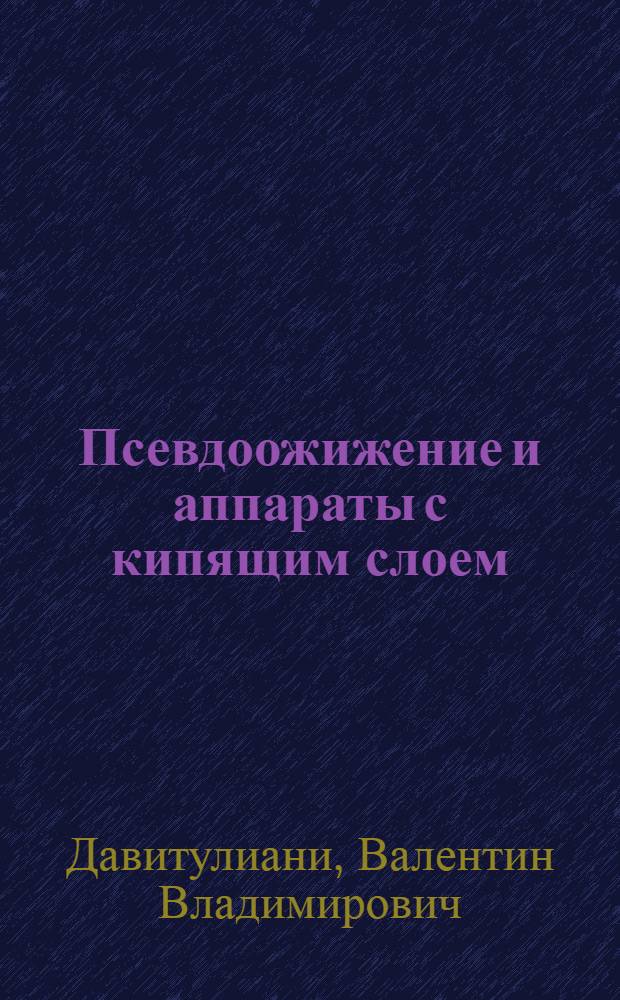 Псевдоожижение и аппараты с кипящим слоем

Давитулиани, Валентин Владимирович